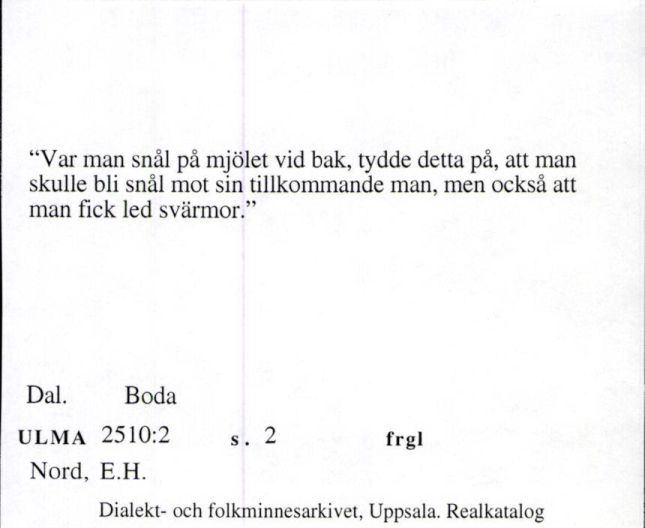 “Var man snål på mjölet vid bak, tydde detta på, att man skulle bli snål mot sin tillkommande man, men också att man fick led svärmor.”

Dal. Boda

ULMA 2510:2 s. 2 frgl

Nord, E.H.

Dialekt- och folkminnesarkivet, Uppsala. Realkatalog